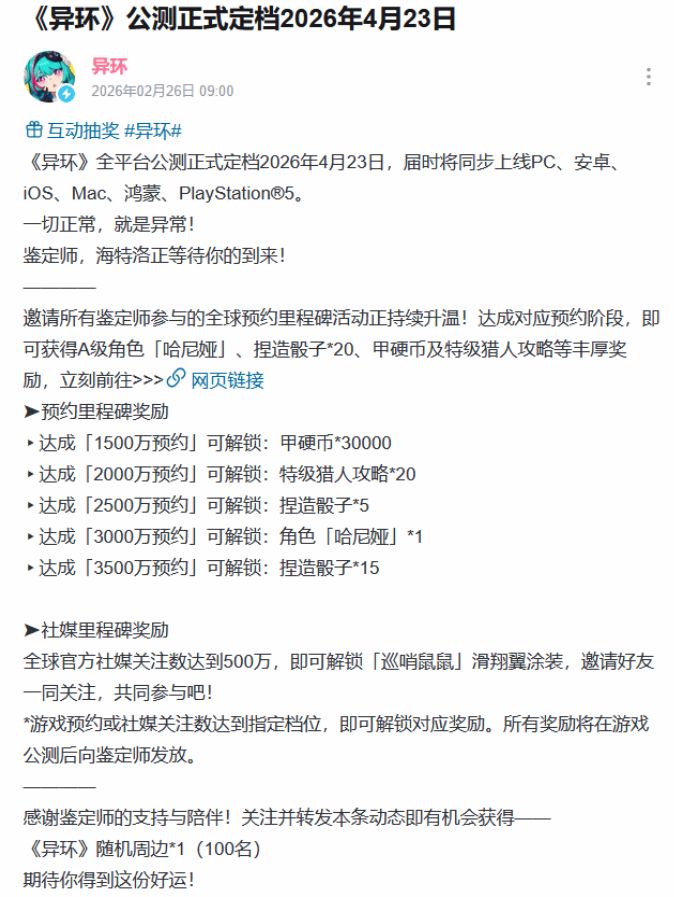 《异环》公测正式定档2026年4月23日

异环
2026年02月26日 09:00

互动抽奖 #异环#
《异环》全平台公测正式定档2026年4月23日，届时将同步上线PC、安卓、iOS、Mac、鸿蒙、PlayStation®5。
一切正常，就是异常！
鉴定师，海特洛正等待你的到来！
————
邀请所有鉴定师参与的全球预约里程碑活动正持续升温！达成对应预约阶段，即可获得A级角色「哈尼娅」、捏造骰子*20、甲硬币及特级猎人攻略等丰厚奖励，立刻前往>>> 网页链接
➤预约里程碑奖励
‣达成「1500万预约」可解锁：甲硬币*30000
‣达成「2000万预约」可解锁：特级猎人攻略*20
‣达成「2500万预约」可解锁：捏造骰子*5
‣达成「3000万预约」可解锁：角色「哈尼娅」*1
‣达成「3500万预约」可解锁：捏造骰子*15

➤社媒里程碑奖励
全球官方社媒关注数达到500万，即可解锁「巡哨鼠鼠」滑翔翼涂装，邀请好友一同关注，共同参与吧！
*游戏预约或社媒关注数达到指定档位，即可解锁对应奖励。所有奖励将在游戏公测后向鉴定师发放。
————
感谢鉴定师的支持与陪伴！关注并转发本条动态即有机会获得——
《异环》随机周边*1（100名）
期待你得到这份好运！